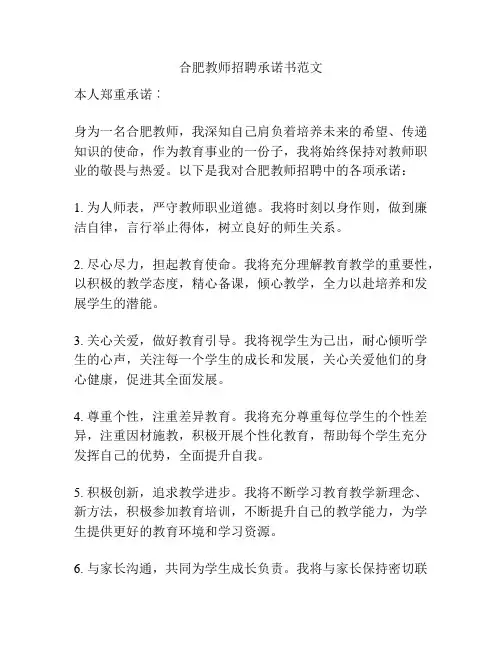 合肥教师招聘承诺书范文

本人郑重承诺：

身为一名合肥教师，我深知自己肩负着培养未来的希望、传递知识的使命，作为教育事业的一份子，我将始终保持对教师职业的敬畏与热爱。以下是我对合肥教师招聘中的各项承诺：

1. 为人师表，严守教师职业道德。我将时刻以身作则，做到廉洁自律，言行举止得体，树立良好的师生关系。

2. 尽心尽力，担起教育使命。我将充分理解教育教学的重要性，以积极的教学态度，精心备课，倾心教学，全力以赴培养和发展学生的潜能。

3. 关心关爱，做好教育引导。我将视学生为己出，耐心倾听学生的心声，关注每一个学生的成长和发展，关心关爱他们的身心健康，促进其全面发展。

4. 尊重个性，注重差异教育。我将充分尊重每位学生的个性差异，注重因材施教，积极开展个性化教育，帮助每个学生充分发挥自己的优势，全面提升自我。

5. 积极创新，追求教学进步。我将不断学习教育教学新理念、新方法，积极参加教育培训，不断提升自己的教学能力，为学生提供更好的教育环境和学习资源。

6. 与家长沟通，共同为学生成长负责。我将与家长保持密切联